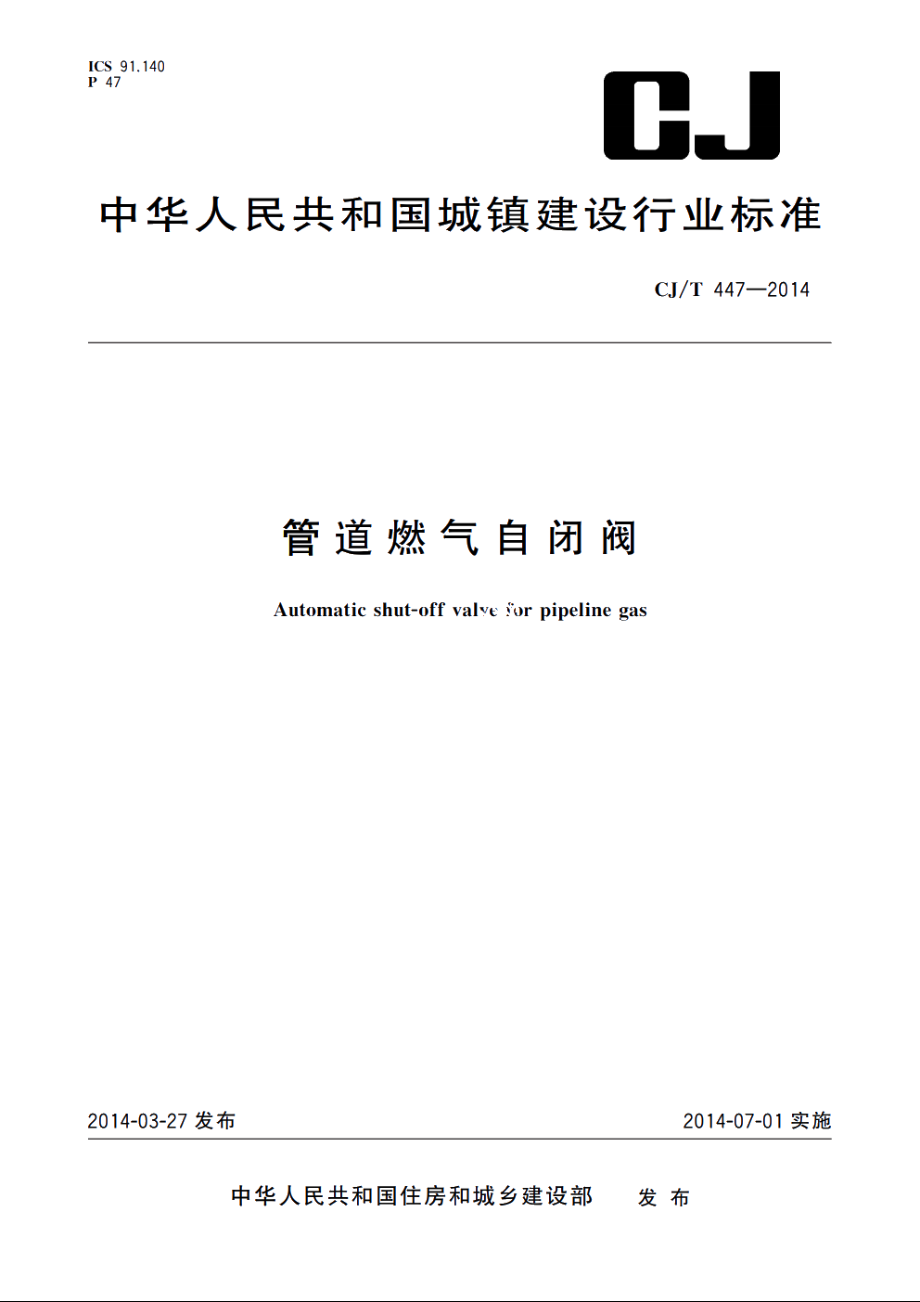 ICS 91.140
P 47

CJ

中华人民共和国城镇建设行业标准

CJ/T 447—2014

管道燃气自闭阀

Automatic shut-off valve for pipeline gas

2014-03-27 发布

2014-07-01 实施

中华人民共和国住房和城乡建设部 发布